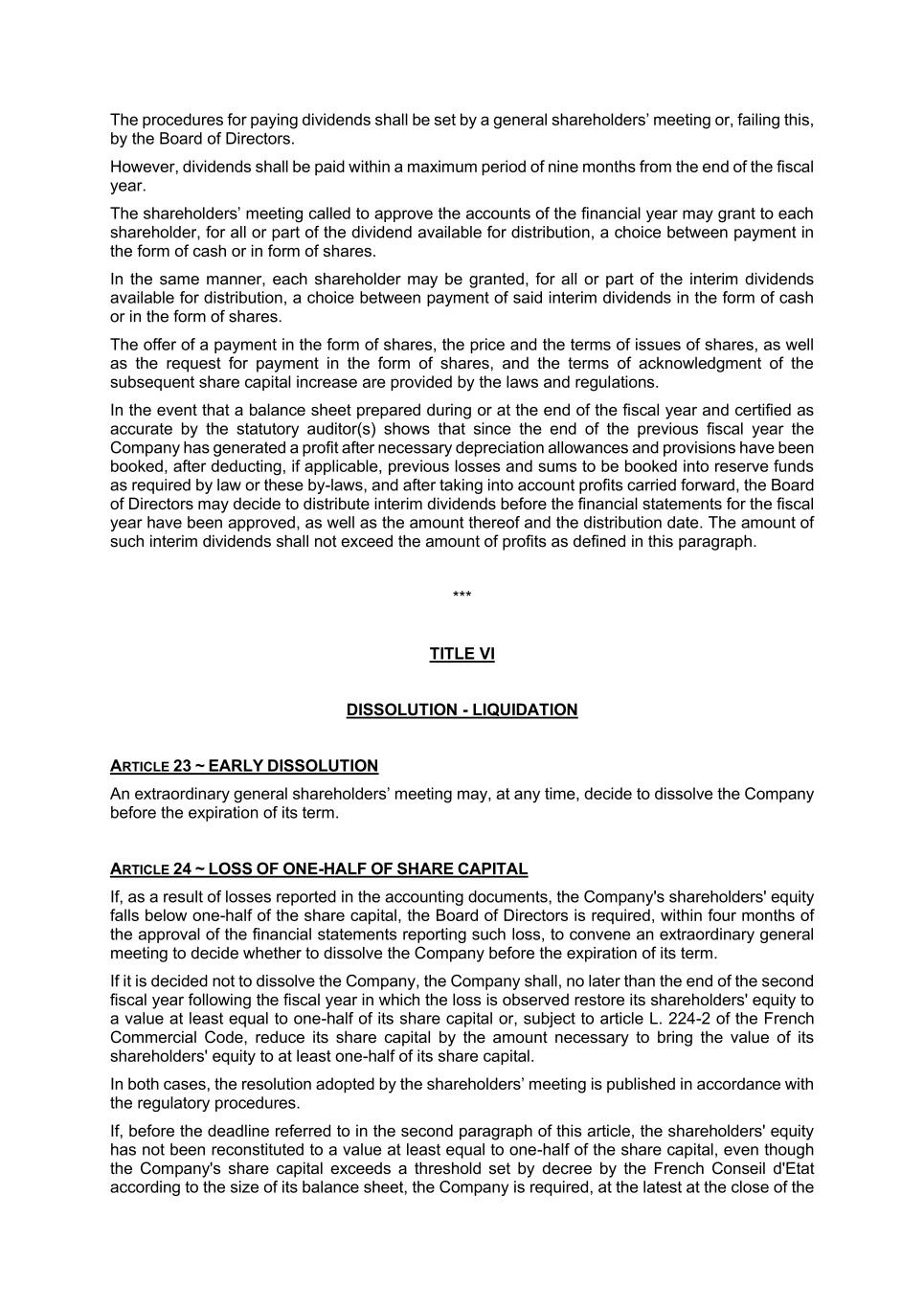 The procedures for paying dividends shall be set by a general shareholders’ meeting or, failing this, by the Board of Directors.

However, dividends shall be paid within a maximum period of nine months from the end of the fiscal year.

The shareholders’ meeting called to approve the accounts of the financial year may grant to each shareholder, for all or part of the dividend available for distribution, a choice between payment in the form of cash or in form of shares.

In the same manner, each shareholder may be granted, for all or part of the interim dividends available for distribution, a choice between payment of said interim dividends in the form of cash or in the form of shares.

The offer of a payment in the form of shares, the price and the terms of issues of shares, as well as the request for payment in the form of shares, and the terms of acknowledgment of the subsequent share capital increase are provided by the laws and regulations.

In the event that a balance sheet prepared during or at the end of the fiscal year and certified as accurate by the statutory auditor(s) shows that since the end of the previous fiscal year the Company has generated a profit after necessary depreciation allowances and provisions have been booked, after deducting, if applicable, previous losses and sums to be booked into reserve funds as required by law or these by-laws, and after taking into account profits carried forward, the Board of Directors may decide to distribute interim dividends before the financial statements for the fiscal year have been approved, as well as the amount thereof and the distribution date. The amount of such interim dividends shall not exceed the amount of profits as defined in this paragraph.

***

TITLE VI

DISSOLUTION - LIQUIDATION

ARTICLE 23 ~ EARLY DISSOLUTION

An extraordinary general shareholders’ meeting may, at any time, decide to dissolve the Company before the expiration of its term.

ARTICLE 24 ~ LOSS OF ONE-HALF OF SHARE CAPITAL

If, as a result of losses reported in the accounting documents, the Company's shareholders' equity falls below one-half of the share capital, the Board of Directors is required, within four months of the approval of the financial statements reporting such loss, to convene an extraordinary general meeting to decide whether to dissolve the Company before the expiration of its term.

If it is decided not to dissolve the Company, the Company shall, no later than the end of the second fiscal year following the fiscal year in which the loss is observed restore its shareholders' equity to a value at least equal to one-half of its share capital or, subject to article L. 224-2 of the French Commercial Code, reduce its share capital by the amount necessary to bring the value of its shareholders' equity to at least one-half of its share capital.

In both cases, the resolution adopted by the shareholders’ meeting is published in accordance with the regulatory procedures.

If, before the deadline referred to in the second paragraph of this article, the shareholders' equity has not been reconstituted to a value at least equal to one-half of the share capital, even though the Company's share capital exceeds a threshold set by decree by the French Conseil d'Etat according to the size of its balance sheet, the Company is required, at the latest at the close of the